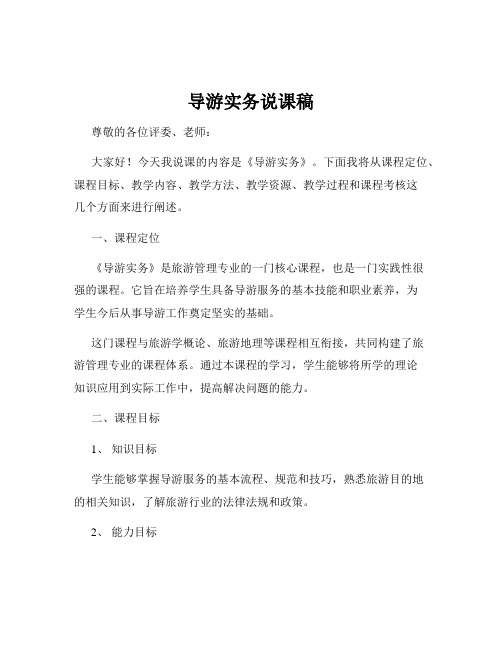 导游实务说课稿

尊敬的各位评委、老师：

大家好！今天我说课的内容是《导游实务》。下面我将从课程定位、课程目标、教学内容、教学方法、教学资源、教学过程和课程考核这几个方面来进行阐述。

一、课程定位

《导游实务》是旅游管理专业的一门核心课程，也是一门实践性很强的课程。它旨在培养学生具备导游服务的基本技能和职业素养，为学生今后从事导游工作奠定坚实的基础。

这门课程与旅游学概论、旅游地理等课程相互衔接，共同构建了旅游管理专业的课程体系。通过本课程的学习，学生能够将所学的理论知识应用到实际工作中，提高解决问题的能力。

二、课程目标

1、 知识目标

学生能够掌握导游服务的基本流程、规范和技巧，熟悉旅游目的地的相关知识，了解旅游行业的法律法规和政策。

2、 能力目标